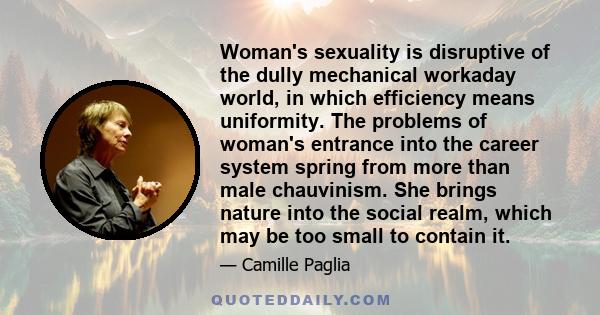 Woman's sexuality is disruptive of the dully mechanical workaday world, in which efficiency means uniformity. The problems of woman's entrance into the career system spring from more than male chauvinism. She brings nature into the social realm, which may be too small to contain it.

— Camille Paglia

QUOTEDDAILY.COM